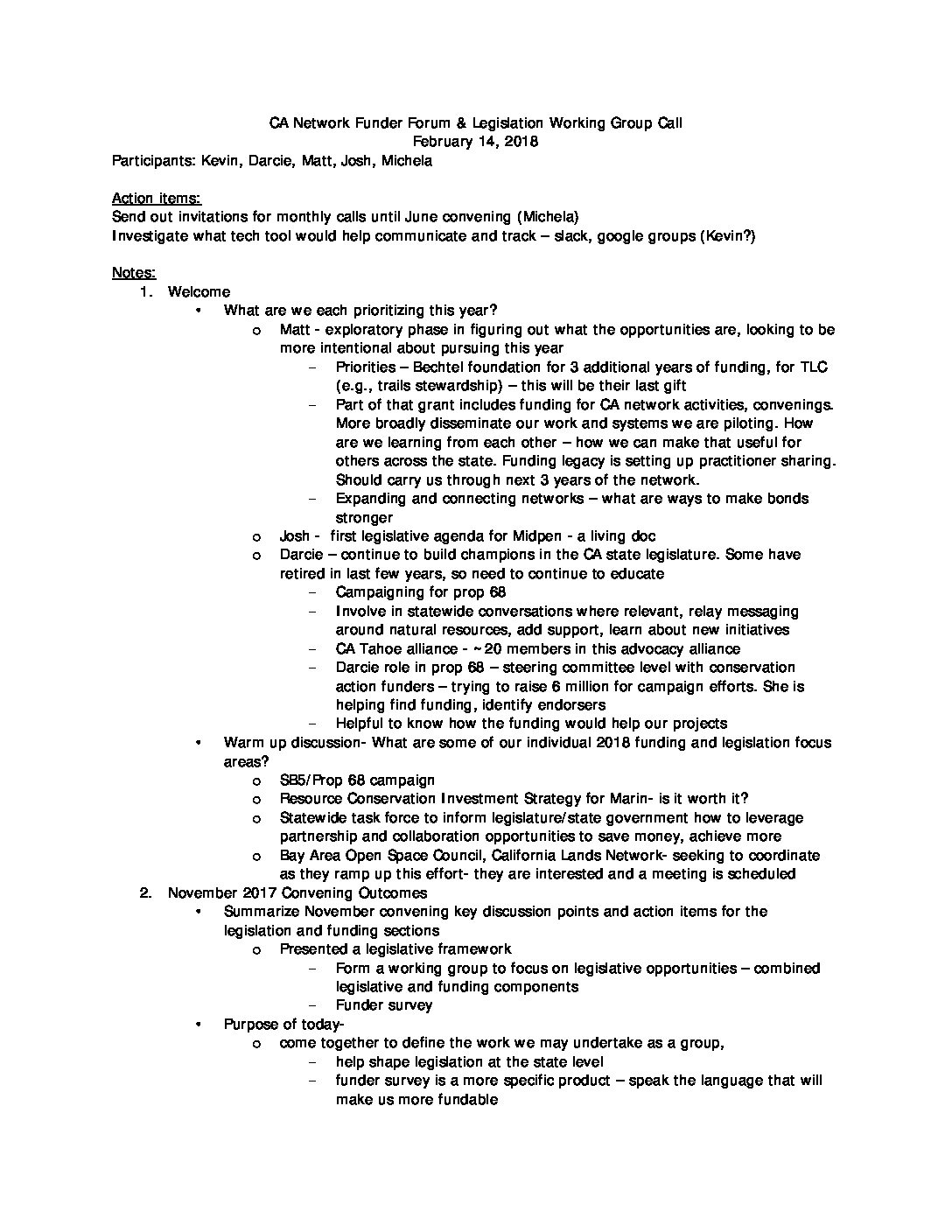 CA Network Funder Forum & Legislation Working Group Call
February 14, 2018
Participants: Kevin, Darcie, Matt, Josh, Michela

Action items:
Send out invitations for monthly calls until June convening (Michela)
Investigate what tech tool would help communicate and track – slack, google groups (Kevin?)

Notes:
1. Welcome
• What are we each prioritizing this year?
o Matt - exploratory phase in figuring out what the opportunities are, looking to be more intentional about pursuing this year
– Priorities – Bechtel foundation for 3 additional years of funding, for TLC (e.g., trails stewardship) – this will be their last gift
– Part of that grant includes funding for CA network activities, convenings. More broadly disseminate our work and systems we are piloting. How are we learning from each other – how we can make that useful for others across the state. Funding legacy is setting up practitioner sharing. Should carry us through next 3 years of the network.
– Expanding and connecting networks – what are ways to make bonds stronger
o Josh - first legislative agenda for Midpen - a living doc
o Darcie – continue to build champions in the CA state legislature. Some have retired in last few years, so need to continue to educate
– Campaigning for prop 68
– Involve in statewide conversations where relevant, relay messaging around natural resources, add support, learn about new initiatives
– CA Tahoe alliance - ~20 members in this advocacy alliance
– Darcie role in prop 68 – steering committee level with conservation action funders – trying to raise 6 million for campaign efforts. She is helping find funding, identify endorsers
– Helpful to know how the funding would help our projects
• Warm up discussion- What are some of our individual 2018 funding and legislation focus areas?
o SB5/Prop 68 campaign
o Resource Conservation Investment Strategy for Marin- is it worth it?
o Statewide task force to inform legislature/state government how to leverage partnership and collaboration opportunities to save money, achieve more
o Bay Area Open Space Council, California Lands Network- seeking to coordinate as they ramp up this effort- they are interested and a meeting is scheduled
2. November 2017 Convening Outcomes
• Summarize November convening key discussion points and action items for the legislation and funding sections
o Presented a legislative framework
– Form a working group to focus on legislative opportunities – combined legislative and funding components
– Funder survey
• Purpose of today-
o come together to define the work we may undertake as a group,
– help shape legislation at the state level
– funder survey is a more specific product – speak the language that will make us more fundable